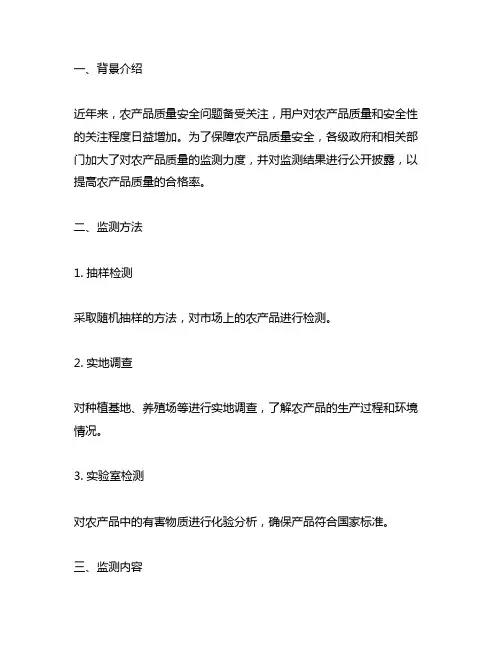 一、背景介绍

近年来，农产品质量安全问题备受关注，用户对农产品质量和安全性的关注程度日益增加。为了保障农产品质量安全，各级政府和相关部门加大了对农产品质量的监测力度，并对监测结果进行公开披露，以提高农产品质量的合格率。

二、监测方法

1. 抽样检测

采取随机抽样的方法，对市场上的农产品进行检测。

2. 实地调查

对种植基地、养殖场等进行实地调查，了解农产品的生产过程和环境情况。

3. 实验室检测

对农产品中的有害物质进行化验分析，确保产品符合国家标准。

三、监测内容